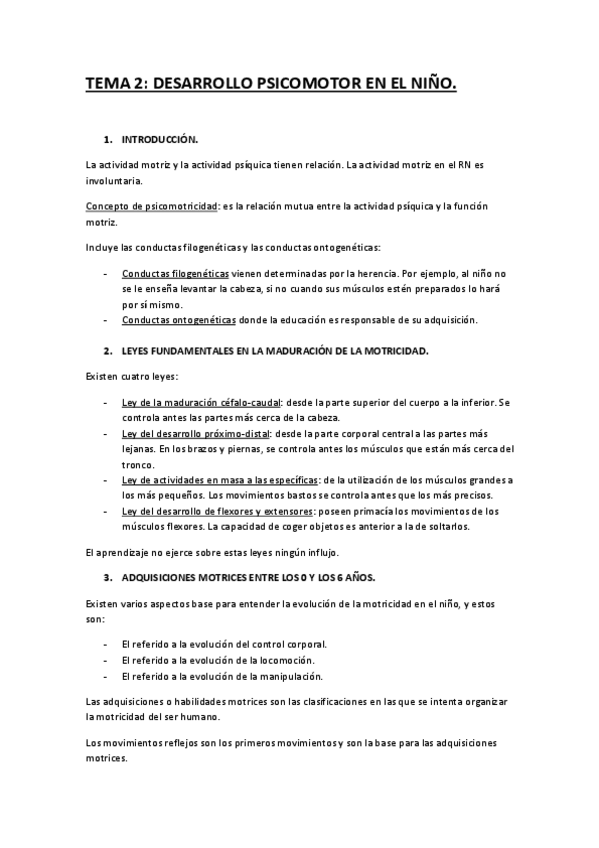 TEMA 2: DESARROLLO PSICOMOTOR EN EL NIÑO.

1. INTRODUCCIÓN.

La actividad motriz y la actividad psíquica tienen relación. La actividad motriz en el RN es involuntaria.

Concepto de psicomotricidad: es la relación mutua entre la actividad psíquica y la función motriz.

Incluye las conductas filogenéticas y las conductas ontogenéticas:

- Conductas filogenéticas vienen determinadas por la herencia. Por ejemplo, al niño no se le enseña levantar la cabeza, si no cuando sus músculos estén preparados lo hará por sí mismo.
- Conductas ontogenéticas donde la educación es responsable de su adquisición.

2. LEYES FUNDAMENTALES EN LA MADURACIÓN DE LA MOTRICIDAD.

Existen cuatro leyes:

- Ley de la maduración céfalo-caudal: desde la parte superior del cuerpo a la inferior. Se controla antes las partes más cerca de la cabeza.
- Ley del desarrollo próximo-distal: desde la parte corporal central a las partes más lejanas. En los brazos y piernas, se controla antes los músculos que están más cerca del tronco.
- Ley de actividades en masa a las específicas: de la utilización de los músculos grandes a los más pequeños. Los movimientos bastos se controla antes que los más precisos.
- Ley del desarrollo de flexores y extensores: poseen primacía los movimientos de los músculos flexores. La capacidad de coger objetos es anterior a la de soltarlos.

El aprendizaje no ejerce sobre estas leyes ningún influjo.

3. ADQUISICIONES MOTRICES ENTRE LOS 0 Y LOS 6 AÑOS.

Existen varios aspectos base para entender la evolución de la motricidad en el niño, y estos son:

- El referido a la evolución del control corporal.
- El referido a la evolución de la locomoción.
- El referido a la evolución de la manipulación.

Las adquisiciones o habilidades motrices son las clasificaciones en las que se intenta organizar la motricidad del ser humano.

Los movimientos reflejos son los primeros movimientos y son la base para las adquisiciones motrices.